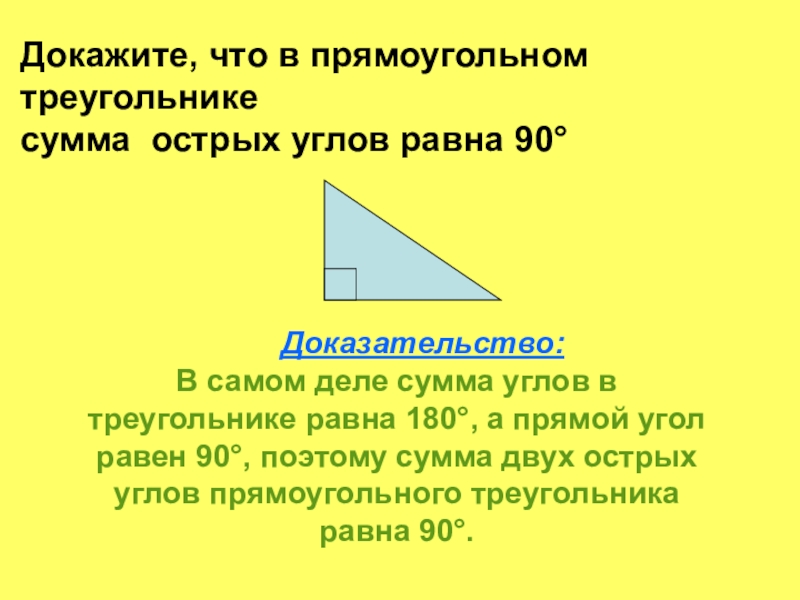 Докажите, что в прямоугольном треугольнике
сумма  острых углов равна 90°

Доказательство:
В самом деле сумма углов в треугольнике равна 180°, а прямой угол равен 90°, поэтому сумма двух острых углов прямоугольного треугольника равна 90°.